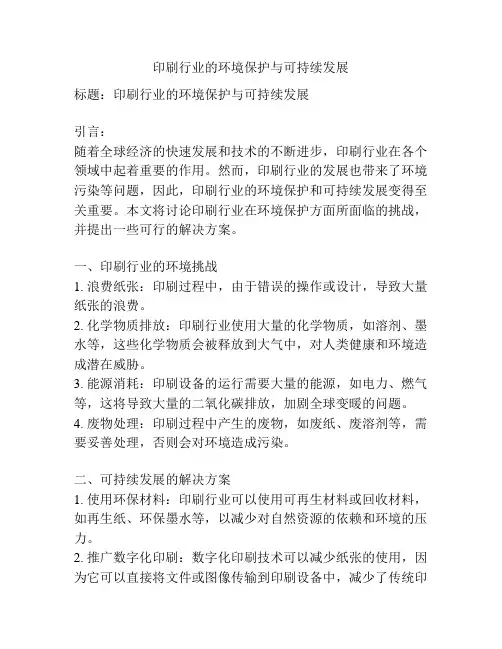 印刷行业的环境保护与可持续发展

标题：印刷行业的环境保护与可持续发展

引言：
随着全球经济的快速发展和技术的不断进步，印刷行业在各个领域中起着重要的作用。然而，印刷行业的发展也带来了环境污染等问题，因此，印刷行业的环境保护和可持续发展变得至关重要。本文将讨论印刷行业在环境保护方面所面临的挑战，并提出一些可行的解决方案。

一、印刷行业的环境挑战
1. 浪费纸张：印刷过程中，由于错误的操作或设计，导致大量纸张的浪费。
2. 化学物质排放：印刷行业使用大量的化学物质，如溶剂、墨水等，这些化学物质会被释放到大气中，对人类健康和环境造成潜在威胁。
3. 能源消耗：印刷设备的运行需要大量的能源，如电力、燃气等，这将导致大量的二氧化碳排放，加剧全球变暖的问题。
4. 废物处理：印刷过程中产生的废物，如废纸、废溶剂等，需要妥善处理，否则会对环境造成污染。

二、可持续发展的解决方案
1. 使用环保材料：印刷行业可以使用可再生材料或回收材料，如再生纸、环保墨水等，以减少对自然资源的依赖和环境的压力。
2. 推广数字化印刷：数字化印刷技术可以减少纸张的使用，因为它可以直接将文件或图像传输到印刷设备中，减少了传统印